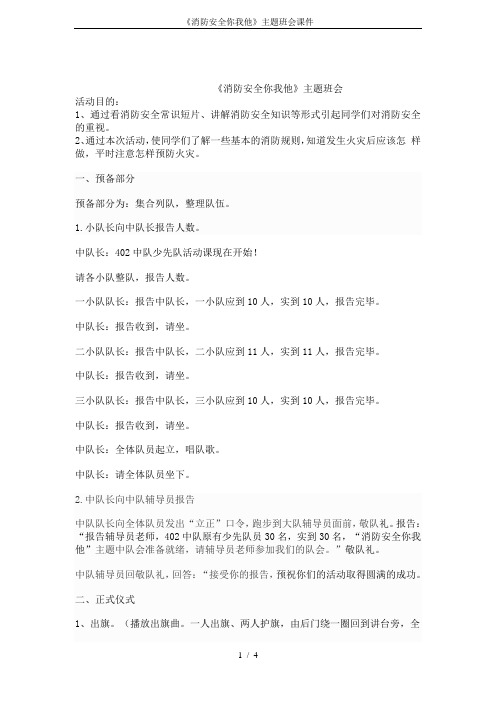 《消防安全你我他》主题班会课件

《消防安全你我他》主题班会

活动目的：
1、通过看消防安全常识短片、讲解消防安全知识等形式引起同学们对消防安全的重视。
2、通过本次活动，使同学们了解一些基本的消防规则，知道发生火灾后应该怎 样做，平时注意怎样预防火灾。

一、预备部分

预备部分为：集合列队，整理队伍。

1.小队长向中队长报告人数。

中队长：402中队少先队活动课现在开始！

请各小队整队，报告人数。

一小队队长：报告中队长，一小队应到10人，实到10人，报告完毕。

中队长：报告收到，请坐。

二小队队长：报告中队长，二小队应到11人，实到11人，报告完毕。

中队长：报告收到，请坐。

三小队队长：报告中队长，三小队应到10人，实到10人，报告完毕。

中队长：报告收到，请坐。

中队长：全体队员起立，唱队歌。

中队长：请全体队员坐下。

2.中队长向中队辅导员报告

中队队长向全体队员发出“立正”口令，跑步到大队辅导员面前，敬队礼。报告：“报告辅导员老师，402中队原有少先队员30名，实到30名，“消防安全你我他”主题中队会准备就绪，请辅导员老师参加我们的队会。”敬队礼。

中队辅导员回敬队礼，回答：“接受你的报告，预祝你们的活动取得圆满的成功。

二、正式仪式

1、出旗。（播放出旗曲。一人出旗、两人护旗，由后门绕一圈回到讲台旁，全

1 / 4